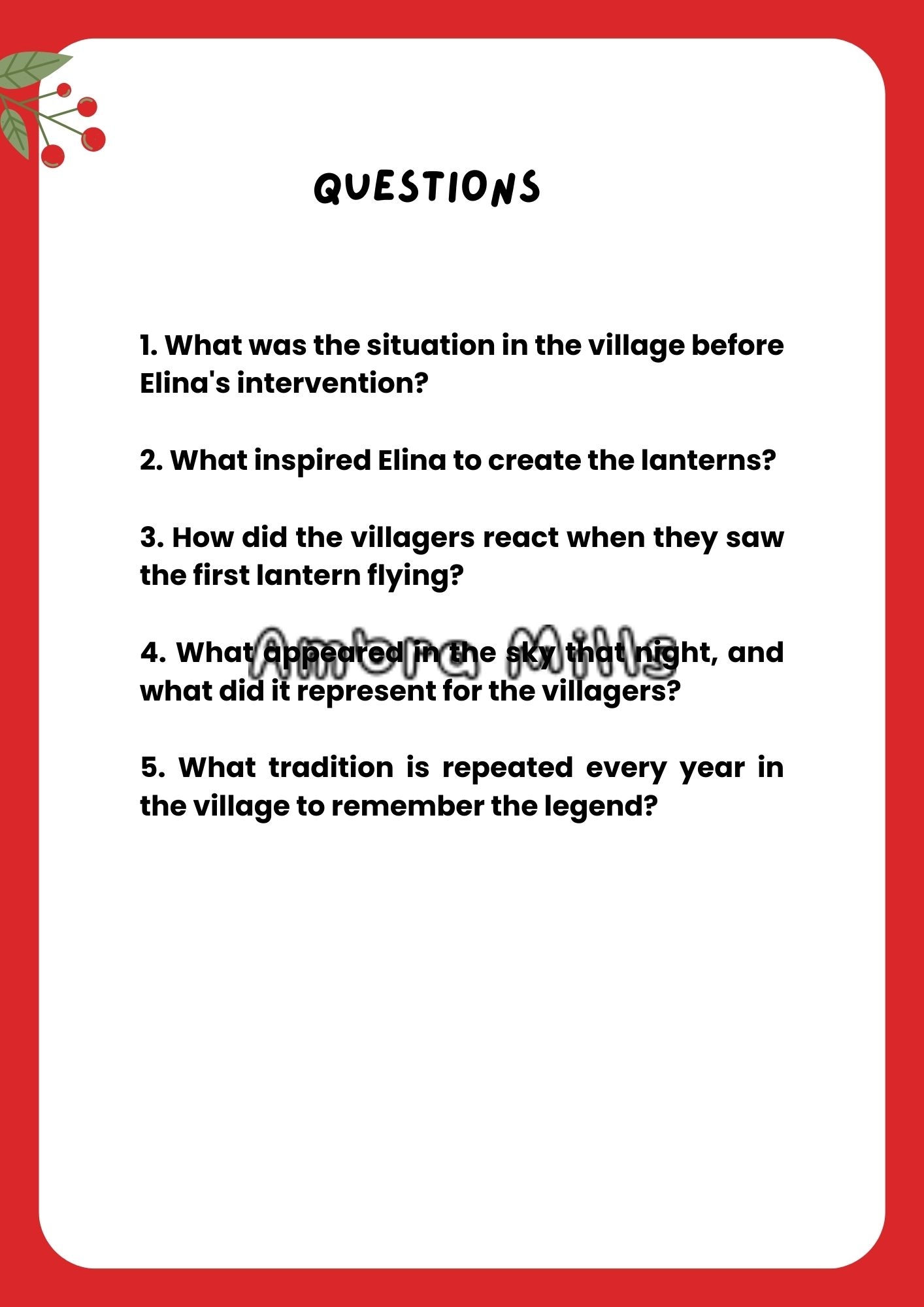 QUESTIONS

1. What was the situation in the village before Elina's intervention?

2. What inspired Elina to create the lanterns?

3. How did the villagers react when they saw the first lantern flying?

Ambra Mills

4. What appeared in the sky that night, and what did it represent for the villagers?

5. What tradition is repeated every year in the village to remember the legend?